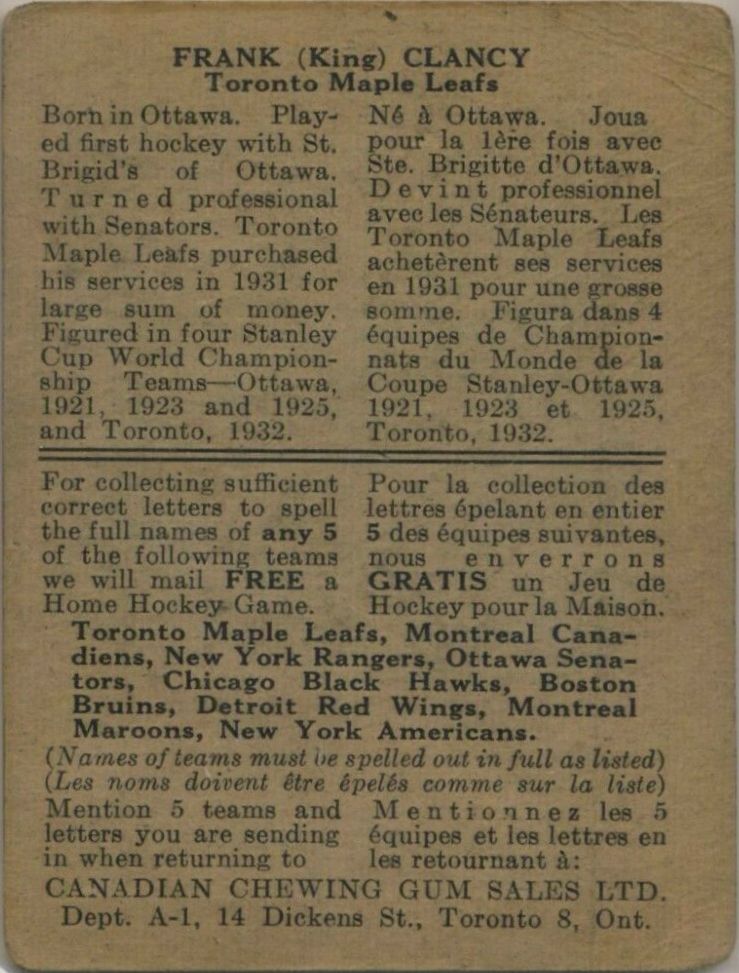 FRANK (King) CLANCY
Toronto Maple Leafs

Born in Ottawa. Played first hockey with St. Brigid's of Ottawa. Turned professional with Senators. Toronto Maple Leafs purchased his services in 1931 for large sum of money. Figured in four Stanley Cup World Championship Teams—Ottawa, 1921, 1923 and 1925, and Toronto, 1932.

Né à Ottawa. Joua pour la 1ère fois avec Ste. Brigitte d'Ottawa. Devint professionnel avec les Sénateurs. Les Toronto Maple Leafs achetèrent ses services en 1931 pour une grosse somme. Figura dans 4 équipes de Championnats du Monde de la Coupe Stanley-Ottawa 1921, 1923 et 1925, Toronto, 1932.

For collecting sufficient correct letters to spell the full names of any 5 of the following teams we will mail FREE a Home Hockey Game.

Pour la collection des lettres épelant en entier 5 des équipes suivantes, nous enverrons GRATIS un Jeu de Hockey pour la Maison.

Toronto Maple Leafs, Montreal Canadiens, New York Rangers, Ottawa Senators, Chicago Black Hawks, Boston Bruins, Detroit Red Wings, Montreal Maroons, New York Americans.

(Names of teams must be spelled out in full as listed)
(Les noms doivent être épelés comme sur la liste)

Mention 5 teams and letters you are sending in when returning to

Mentionnez les 5 équipes et les lettres en les retournant à:

CANADIAN CHEWING GUM SALES LTD.
Dept. A-1, 14 Dickens St., Toronto 8, Ont.